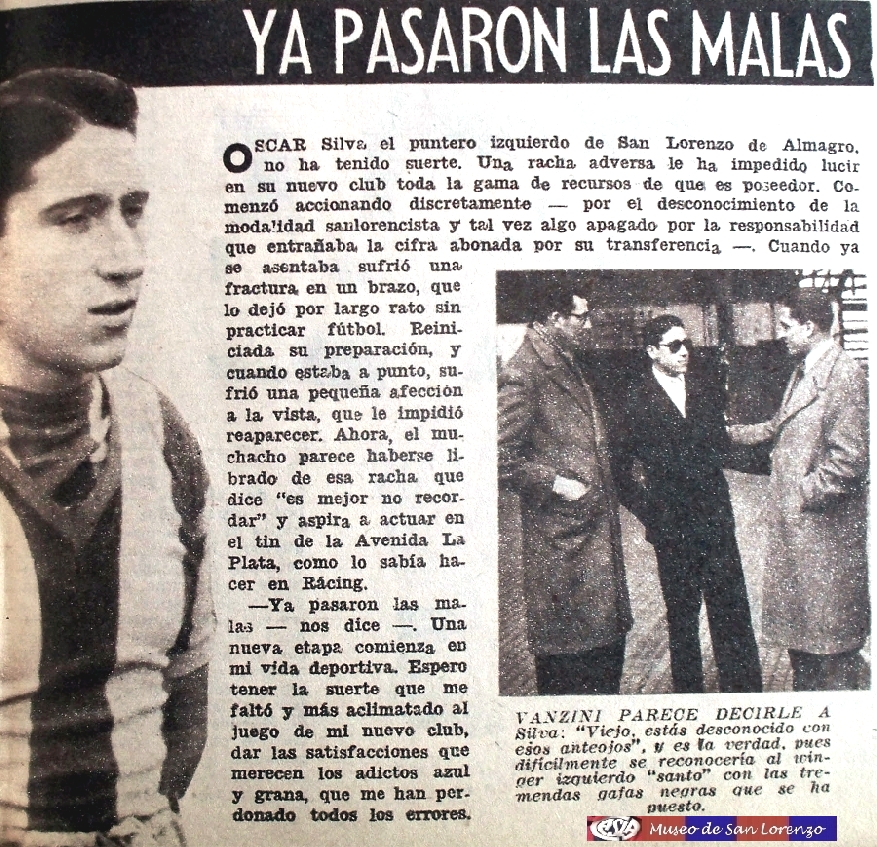 YA PASARON LAS MALAS

OSCAR Silva el puntero izquierdo de San Lorenzo de Almagro, no ha tenido suerte. Una racha adversa le ha impedido lucir en su nuevo club toda la gama de recursos de que es poseedor. Comenzó accionando discretamente — por el desconocimiento de la modalidad sanlorencista y tal vez algo apagado por la responsabilidad que entrañaba la cifra abonada por su transferencia —. Cuando ya se asentaba sufrió una fractura en un brazo, que lo dejó por largo rato sin practicar fútbol. Reiniciada su preparación, y cuando estaba a punto, sufrió una pequeña afección a la vista, que le impidió reaparecer. Ahora, el muchacho parece haberse librado de esa racha que dice "es mejor no recordar" y aspira a actuar en el tin de la Avenida La Plata, como lo sabía hacer en Rácing.

—Ya pasaron las malas — nos dice —. Una nueva etapa comienza en mi vida deportiva. Espero tener la suerte que me faltó y más aclimatado al juego de mi nuevo club, dar las satisfacciones que merecen los adictos azul y grana, que me han perdonado todos los errores.

VANZINI PARECE DECIRLE A Silva: "Viejo, estás desconocido con esos anteojos", y es la verdad, pues difícilmente se reconocería al winger izquierdo "santo" con las tremendas gafas negras que se ha puesto.

Museo de San Lorenzo